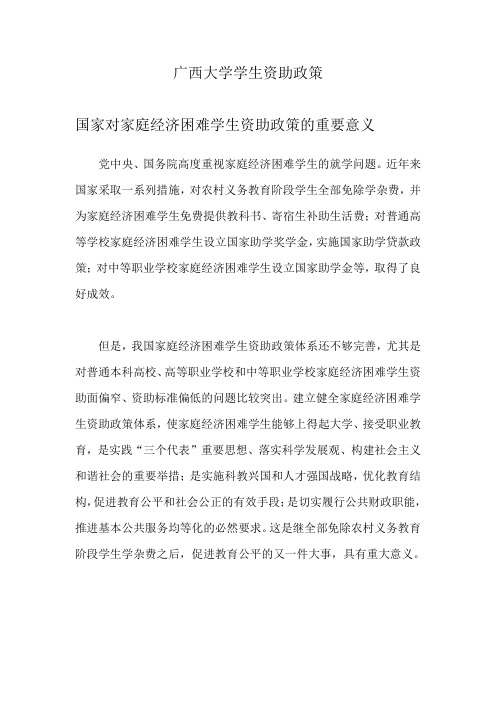 广西大学学生资助政策

国家对家庭经济困难学生资助政策的重要意义

党中央、国务院高度重视家庭经济困难学生的就学问题。近年来国家采取一系列措施，对农村义务教育阶段学生全部免除学杂费，并为家庭经济困难学生免费提供教科书、寄宿生补助生活费；对普通高等学校家庭经济困难学生设立国家助学奖学金，实施国家助学贷款政策；对中等职业学校家庭经济困难学生设立国家助学金等，取得了良好成效。

但是，我国家庭经济困难学生资助政策体系还不够完善，尤其是对普通本科高校、高等职业学校和中等职业学校家庭经济困难学生资助面偏窄、资助标准偏低的问题比较突出。建立健全家庭经济困难学生资助政策体系，使家庭经济困难学生能够上得起大学、接受职业教育，是实践“三个代表”重要思想、落实科学发展观、构建社会主义和谐社会的重要举措；是实施科教兴国和人才强国战略，优化教育结构，促进教育公平和社会公正的有效手段；是切实履行公共财政职能，推进基本公共服务均等化的必然要求。这是继全部免除农村义务教育阶段学生学杂费之后，促进教育公平的又一件大事，具有重大意义。